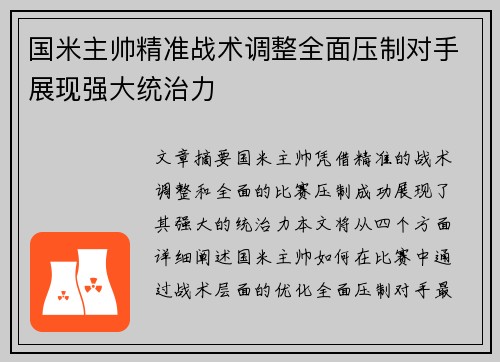 国米主帅精准战术调整全面压制对手展现强大统治力

文章摘要国米主帅凭借精准的战术调整和全面的比赛压制成功展现了其强大的统治力本文将从四个方面详细阐述国米主帅如何在比赛中通过战术层面的优化全面压制对手最